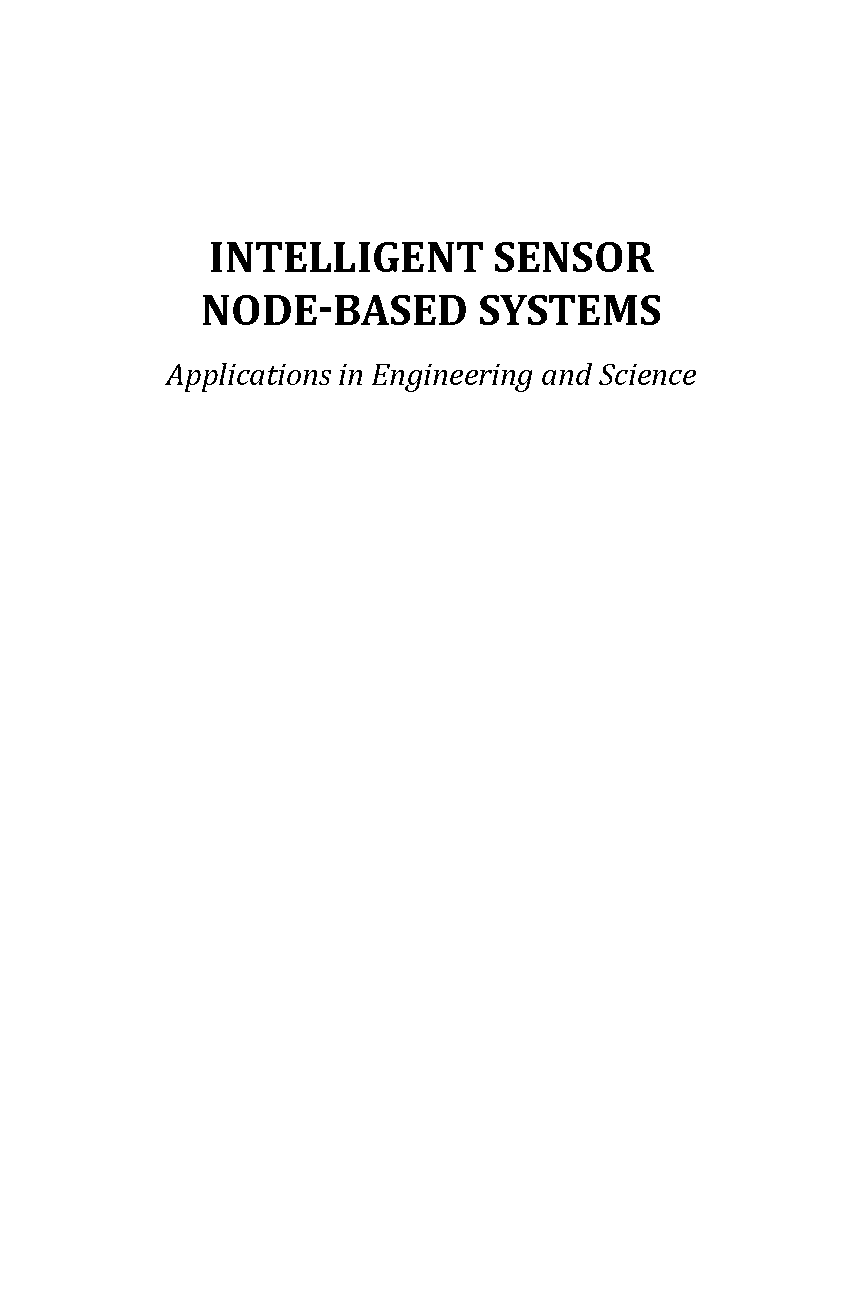 INTELLIGENT SENSOR NODE-BASED SYSTEMS

Applications in Engineering and Science